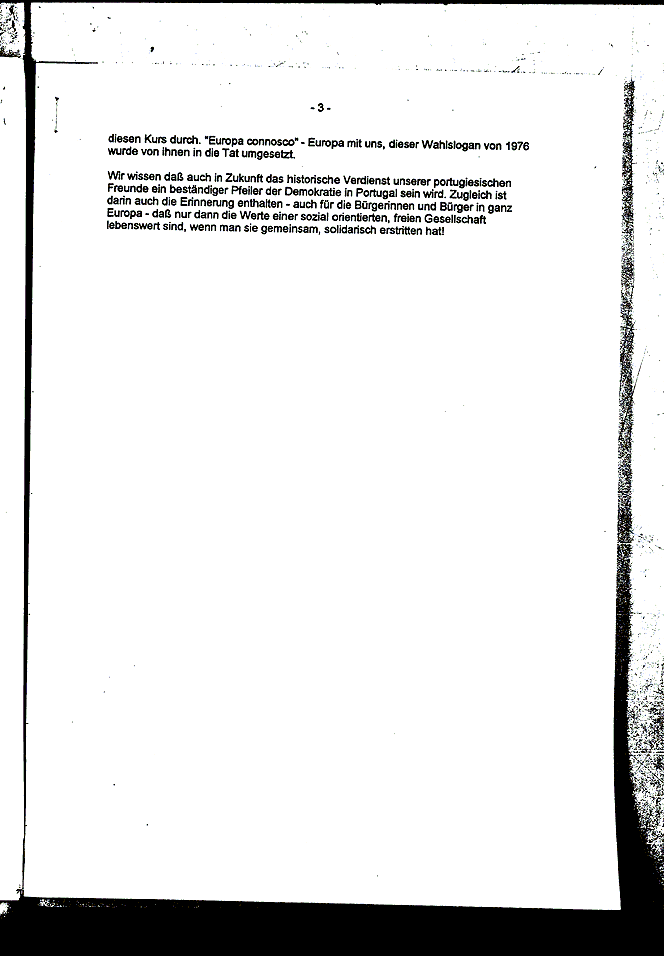 - 3 -

diesen Kurs durch. "Europa connosco" - Europa mit uns, dieser Wahlslogan von 1976 wurde von ihnen in die Tat umgesetzt.

Wir wissen daß auch in Zukunft das historische Verdienst unserer portugiesischen Freunde ein beständiger Pfeiler der Demokratie in Portugal sein wird. Zugleich ist darin auch die Erinnerung enthalten - auch für die Bürgerinnen und Bürger in ganz Europa - daß nur dann die Werte einer sozial orientierten, freien Gesellschaft lebenswert sind, wenn man sie gemeinsam, solidarisch erstritten hat!